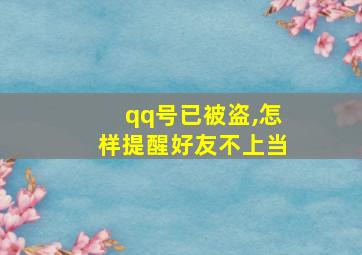 qq号已被盗,怎样提醒好友不上当